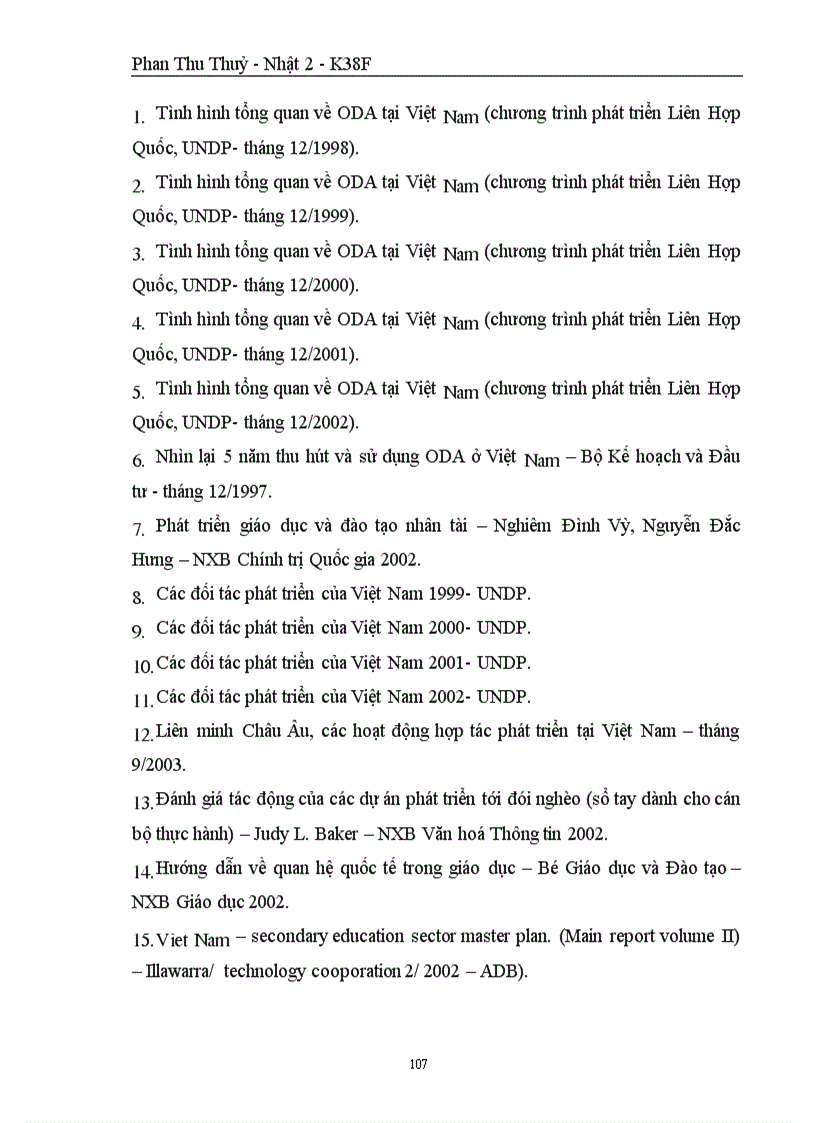 Phan Thu Thuỷ - Nhật 2 - K38F

1. Tình hình tổng quan về ODA tại Việt Nam (chương trình phát triển Liên Hợp Quốc, UNDP- tháng 12/1998).

2. Tình hình tổng quan về ODA tại Việt Nam (chương trình phát triển Liên Hợp Quốc, UNDP- tháng 12/1999).

3. Tình hình tổng quan về ODA tại Việt Nam (chương trình phát triển Liên Hợp Quốc, UNDP- tháng 12/2000).

4. Tình hình tổng quan về ODA tại Việt Nam (chương trình phát triển Liên Hợp Quốc, UNDP- tháng 12/2001).

5. Tình hình tổng quan về ODA tại Việt Nam (chương trình phát triển Liên Hợp Quốc, UNDP- tháng 12/2002).

6. Nhìn lại 5 năm thu hút và sử dụng ODA ở Việt Nam – Bộ Kế hoạch và Đầu tư - tháng 12/1997.

7. Phát triển giáo dục và đào tạo nhân tài – Nghiêm Đình Vỳ, Nguyễn Đắc Hưng – NXB Chính trị Quốc gia 2002.

8. Các đối tác phát triển của Việt Nam 1999- UNDP.

9. Các đối tác phát triển của Việt Nam 2000- UNDP.

10. Các đối tác phát triển của Việt Nam 2001- UNDP.

11. Các đối tác phát triển của Việt Nam 2002- UNDP.

12. Liên minh Châu Âu, các hoạt động hợp tác phát triển tại Việt Nam – tháng 9/2003.

13. Đánh giá tác động của các dự án phát triển tới đói nghèo (sổ tay dành cho cán bộ thực hành) – Judy L. Baker – NXB Văn hoá Thông tin 2002.

14. Hướng dẫn về quan hệ quốc tế trong giáo dục – Bé Giáo dục và Đào tạo – NXB Giáo dục 2002.

15. Viet Nam – secondary education sector master plan. (Main report volume II) – Illawarra/ technology cooporation 2/ 2002 – ADB).

107